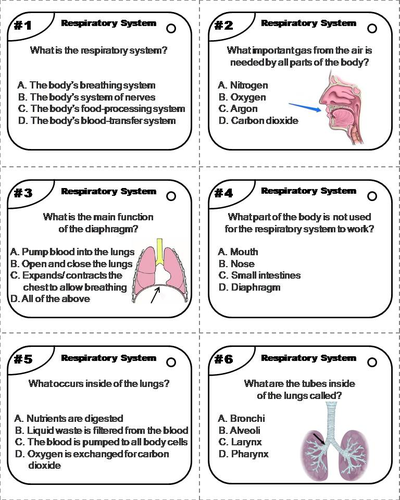 #1 Respiratory System

What is the respiratory system?

A. The body's breathing system
B. The body's system of nerves
C. The body's food-processing system
D. The body's blood-transfer system

#2 Respiratory System

What important gas from the air is needed by all parts of the body?

A. Nitrogen
B. Oxygen
C. Argon
D. Carbon dioxide

#3 Respiratory System

What is the main function of the diaphragm?

A. Pump blood into the lungs
B. Open and close the lungs
C. Expands/contracts the chest to allow breathing
D. All of the above

#4 Respiratory System

What part of the body is not used for the respiratory system to work?

A. Mouth
B. Nose
C. Small intestines
D. Diaphragm

#5 Respiratory System

What occurs inside of the lungs?

A. Nutrients are digested
B. Liquid waste is filtered from the blood
C. The blood is pumped to all body cells
D. Oxygen is exchanged for carbon dioxide

#6 Respiratory System

What are the tubes inside of the lungs called?

A. Bronchi
B. Alveoli
C. Larynx
D. Pharynx